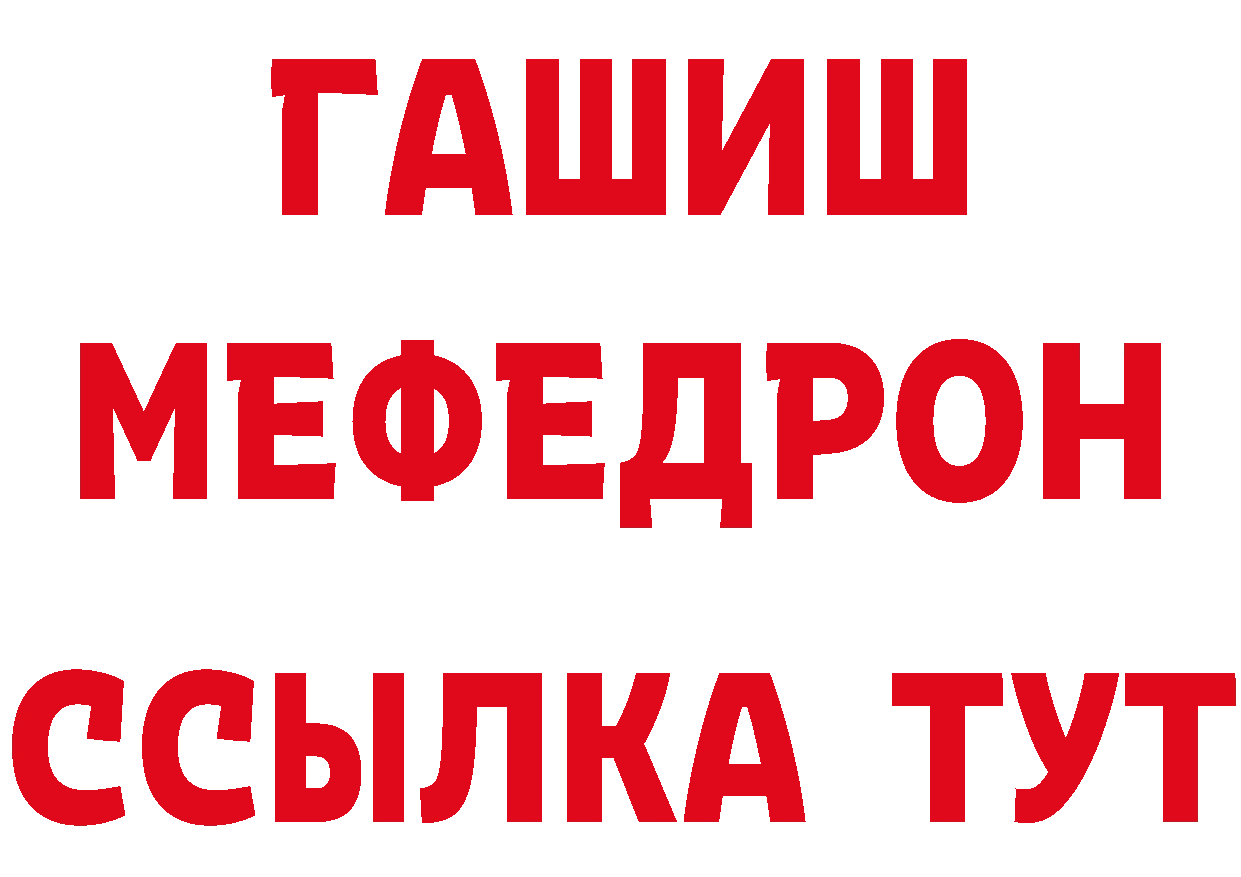 ГАШИШ
МЕФЕДРОН
ССЫЛКА ТУТ